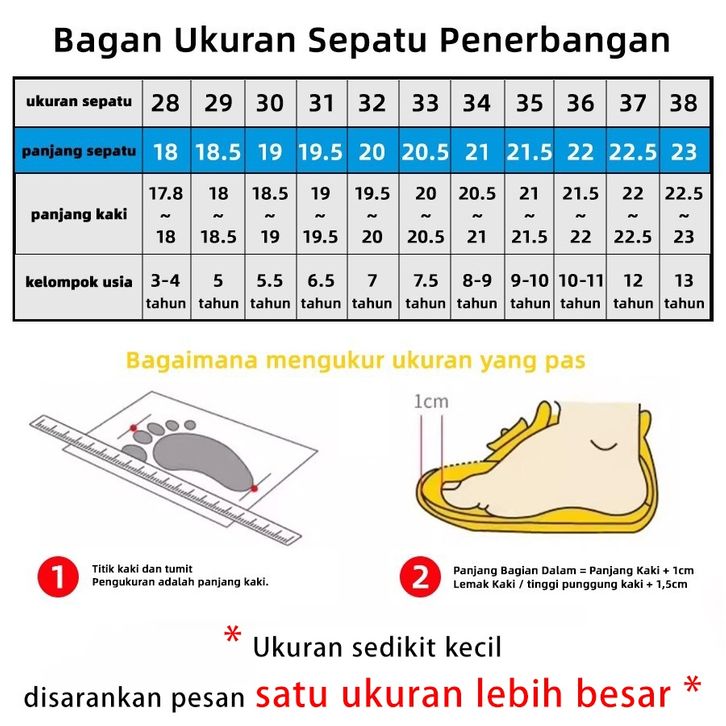 Bagan Ukuran Sepatu Penerbangan

| ukuran sepatu | 28 | 29 | 30 | 31 | 32 | 33 | 34 | 35 | 36 | 37 | 38 |
|---|---|---|---|---|---|---|---|---|---|---|---|
| panjang sepatu | 18 | 18.5 | 19 | 19.5 | 20 | 20.5 | 21 | 21.5 | 22 | 22.5 | 23 |
| panjang kaki | 17.8 ~ 18 | 18 ~ 18.5 | 18.5 ~ 19 | 19 ~ 19.5 | 19.5 ~ 20 | 20 ~ 20.5 | 20.5 ~ 21 | 21 ~ 21.5 | 21.5 ~ 22 | 22 ~ 22.5 | 22.5 ~ 23 |
| kelompok usia | 3-4 tahun | 5 tahun | 5.5 tahun | 6.5 tahun | 7 tahun | 7.5 tahun | 8-9 tahun | 9-10 tahun | 10-11 tahun | 12 tahun | 13 tahun |

Bagaimana mengukur ukuran yang pas

1cm

1 Titik kaki dan tumit
Pengukuran adalah panjang kaki.

2 Panjang Bagian Dalam = Panjang Kaki + 1cm
Lemak Kaki / tinggi punggung kaki + 1,5cm

* Ukuran sedikit kecil
disarankan pesan satu ukuran lebih besar *